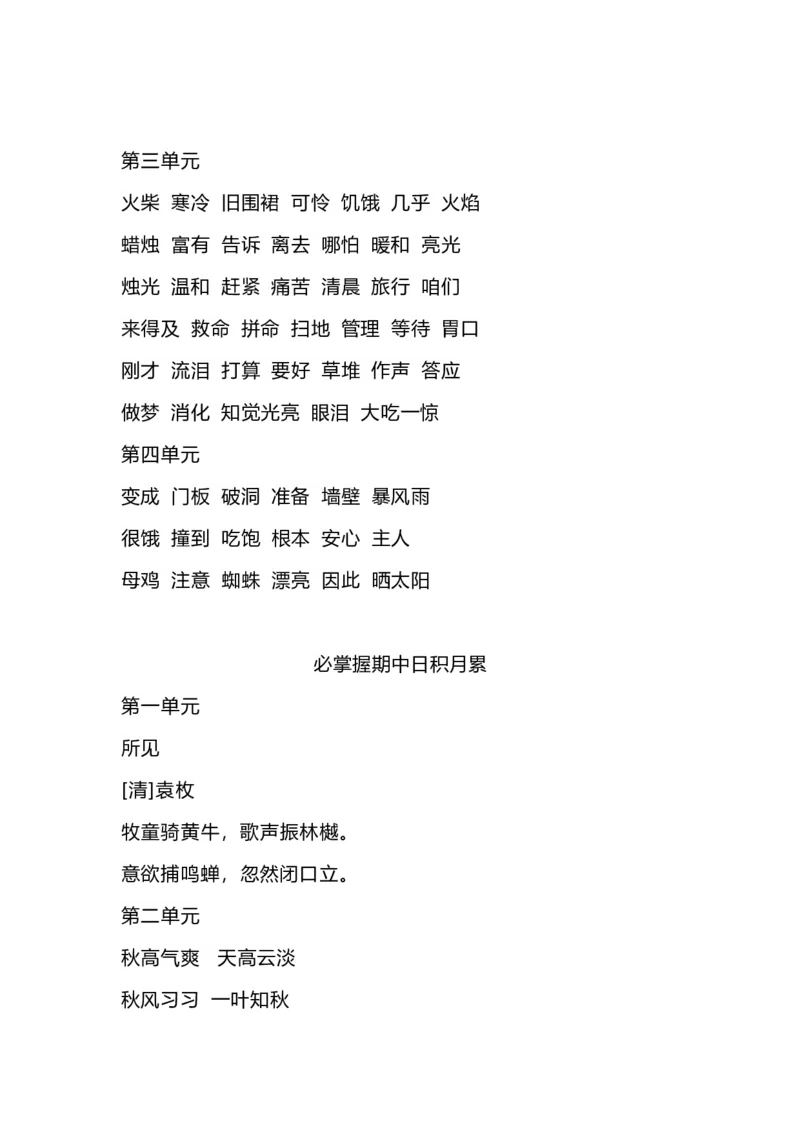 第三单元

火柴 寒冷 旧围裙 可怜 饥饿 几乎 火焰

蜡烛 富有 告诉 离去 哪怕 暖和 亮光

烛光 温和 赶紧 痛苦 清晨 旅行 咱们

来得及 救命 拼命 扫地 管理 等待 胃口

刚才 流泪 打算 要好 草堆 作声 答应

做梦 消化 知觉光亮 眼泪 大吃一惊

第四单元

变成 门板 破洞 准备 墙壁 暴风雨

很饿 撞到 吃饱 根本 安心 主人

母鸡 注意 蜘蛛 漂亮 因此 晒太阳

必掌握期中日积月累

第一单元

所见

[清]袁枚

牧童骑黄牛，歌声振林樾。

意欲捕鸣蝉，忽然闭口立。

第二单元

秋高气爽 天高云淡

秋风习习 一叶知秋